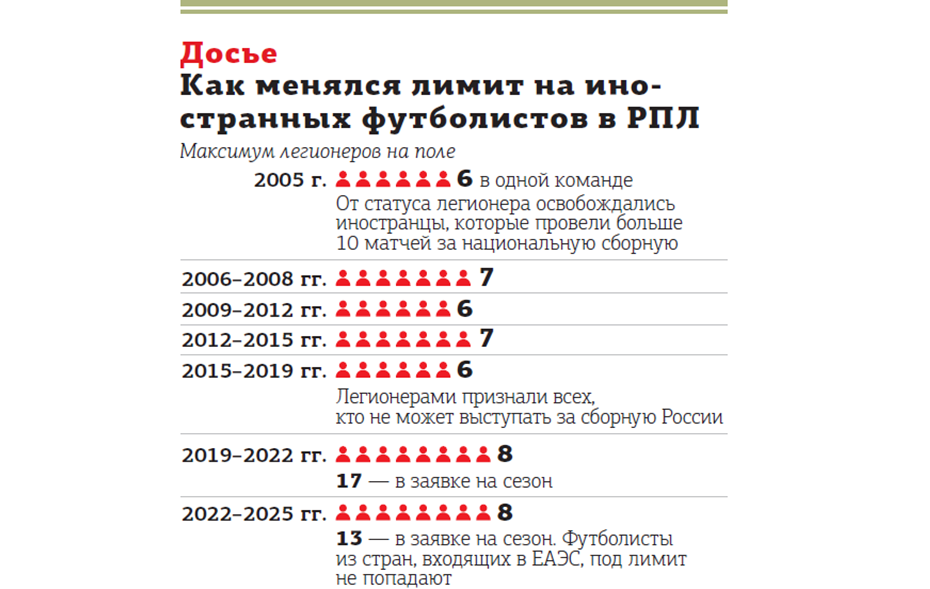 Досье
Как менялся лимит на иностранных футболистов в РПЛ
Максимум легионеров на поле

2005 г. 6 в одной команде
От статуса легионера освобождались иностранцы, которые провели больше 10 матчей за национальную сборную

2006–2008 гг. 7

2009–2012 гг. 6

2012–2015 гг. 7

2015–2019 гг. 6
Легионерами признали всех, кто не может выступать за сборную России

2019–2022 гг. 8
17 — в заявке на сезон

2022–2025 гг. 8
13 — в заявке на сезон. Футболисты из стран, входящих в ЕАЭС, под лимит не попадают